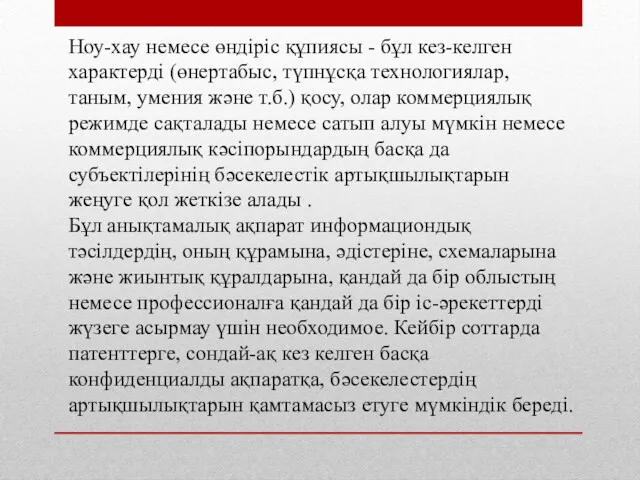 Ноу-хау немесе өндіріс құпиясы - бұл кез-келген характерді (өнертабыс, түпнұсқа технологиялар, таным, умения және т.б.) қосу, олар коммерциялық режимде сақталады немесе сатып алуы мүмкін немесе коммерциялық кәсіпорындардың басқа да субъектілерінің бәсекелестік артықшылықтарын жеңуге қол жеткізе алады .
Бұл анықтамалық ақпарат информациондық тәсілдердің, оның құрамына, әдістеріне, схемаларына және жиынтық құралдарына, қандай да бір облыстың немесе профессионалға қандай да бір іс-әрекеттерді жүзеге асырмау үшін необходимое. Кейбір соттарда патенттерге, сондай-ақ кез келген басқа конфиденциалды ақпаратқа, бәсекелестердің артықшылықтарын қамтамасыз етуге мүмкіндік береді.